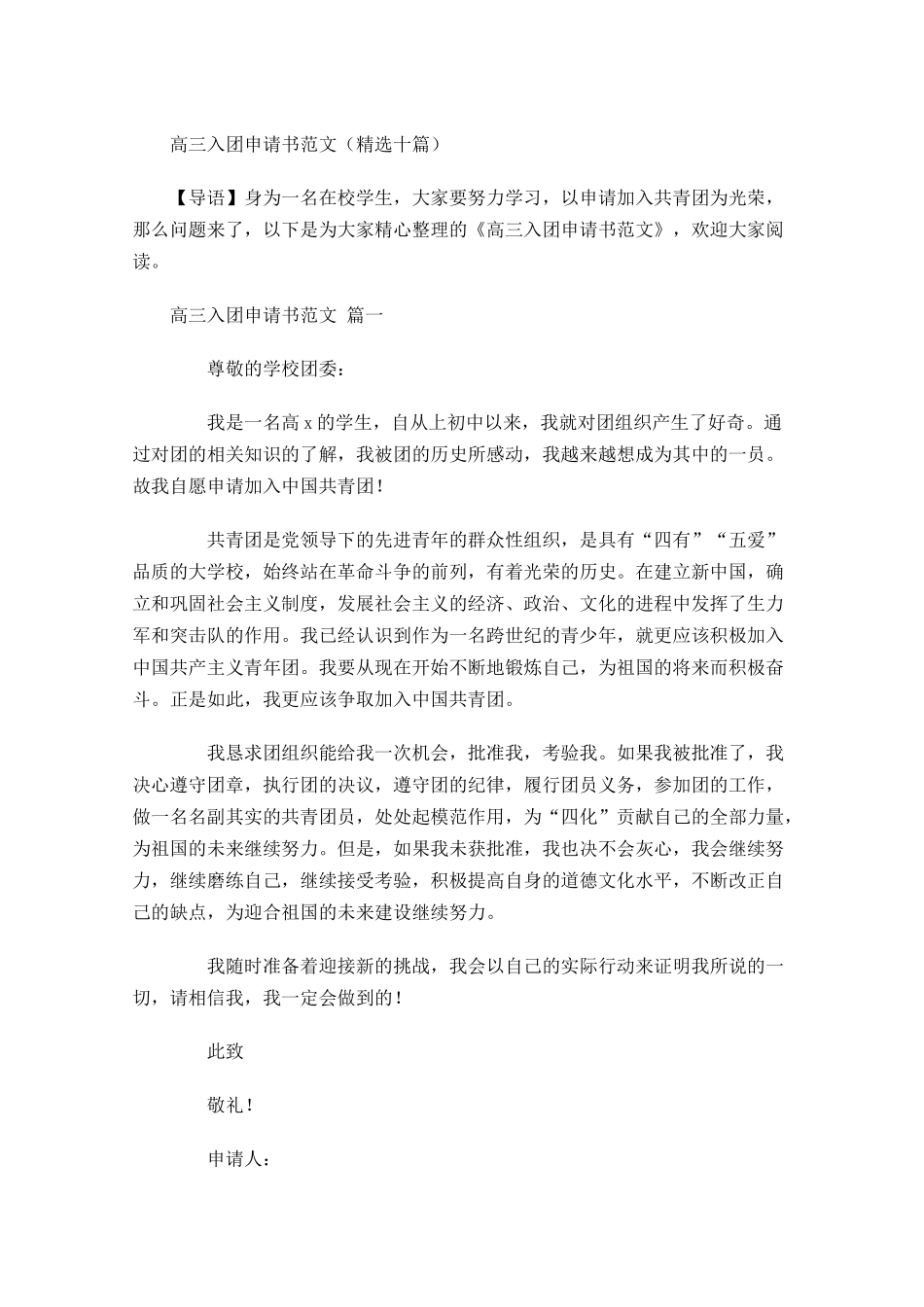 高三入团申请书范文（精选十篇）

【导语】身为一名在校学生，大家要努力学习，以申请加入共青团为光荣，那么问题来了，以下是为大家精心整理的《高三入团申请书范文》，欢迎大家阅读。

高三入团申请书范文 篇一

尊敬的学校团委：

我是一名高 x 的学生，自从上初中以来，我就对团组织产生了好奇。通过对团的相关知识的了解，我被团的历史所感动，我越来越想成为其中的一员。故我自愿申请加入中国共青团！

共青团是党领导下的先进青年的群众性组织，是具有“四有”“五爱”品质的大学校，始终站在革命斗争的前列，有着光荣的历史。在建立新中国，确立和巩固社会主义制度，发展社会主义的经济、政治、文化的进程中发挥了生力军和突击队的作用。我已经认识到作为一名跨世纪的青少年，就更应该积极加入中国共产主义青年团。我要从现在开始不断地锻炼自己，为祖国的将来而积极奋斗。正是如此，我更应该争取加入中国共青团。

我恳求团组织能给我一次机会，批准我，考验我。如果我被批准了，我决心遵守团章，执行团的决议，遵守团的纪律，履行团员义务，参加团的工作，做一名名副其实的共青团员，处处起模范作用，为“四化”贡献自己的全部力量，为祖国的未来继续努力。但是，如果我未获批准，我也决不会灰心，我会继续努力，继续磨练自己，继续接受考验，积极提高自身的道德文化水平，不断改正自己的缺点，为迎合祖国的未来建设继续努力。

我随时准备着迎接新的挑战，我会以自己的实际行动来证明我所说的一切，请相信我，我一定会做到的！

此致

敬礼！

申请人：